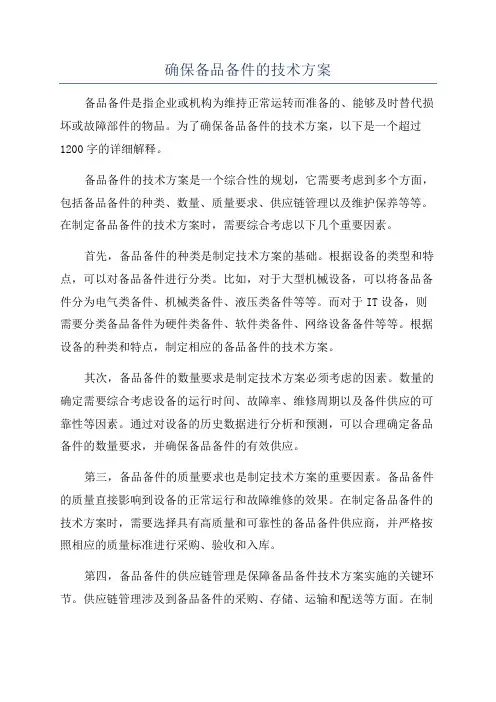 确保备品备件的技术方案

备品备件是指企业或机构为维持正常运转而准备的、能够及时替代损坏或故障部件的物品。为了确保备品备件的技术方案，以下是一个超过1200字的详细解释。

备品备件的技术方案是一个综合性的规划，它需要考虑到多个方面，包括备品备件的种类、数量、质量要求、供应链管理以及维护保养等等。在制定备品备件的技术方案时，需要综合考虑以下几个重要因素。

首先，备品备件的种类是制定技术方案的基础。根据设备的类型和特点，可以对备品备件进行分类。比如，对于大型机械设备，可以将备品备件分为电气类备件、机械类备件、液压类备件等等。而对于IT设备，则需要分类备品备件为硬件类备件、软件类备件、网络设备备件等等。根据设备的种类和特点，制定相应的备品备件的技术方案。

其次，备品备件的数量要求是制定技术方案必须考虑的因素。数量的确定需要综合考虑设备的运行时间、故障率、维修周期以及备件供应的可靠性等因素。通过对设备的历史数据进行分析和预测，可以合理确定备品备件的数量要求，并确保备品备件的有效供应。

第三，备品备件的质量要求也是制定技术方案的重要因素。备品备件的质量直接影响到设备的正常运行和故障维修的效果。在制定备品备件的技术方案时，需要选择具有高质量和可靠性的备品备件供应商，并严格按照相应的质量标准进行采购、验收和入库。

第四，备品备件的供应链管理是保障备品备件技术方案实施的关键环节。供应链管理涉及到备品备件的采购、存储、运输和配送等方面。在制